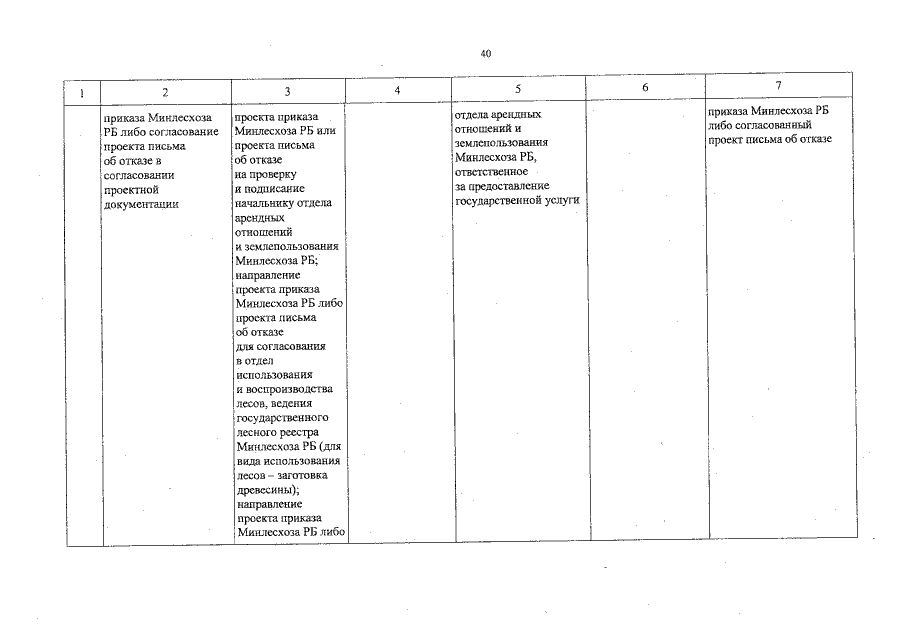 40

| 1 | 2 | 3 | 4 | 5 | 6 | 7 |
|---|---|---|---|---|---|---|
| | приказа Минлесхоза РБ либо согласование проекта письма об отказе в согласовании проектной документации | проекта приказа Минлесхоза РБ или проекта письма об отказе на проверку и подписание начальнику отдела арендных отношений и землепользования Минлесхоза РБ; направление проекта приказа Минлесхоза РБ либо проекта письма об отказе для согласования в отдел использования и воспроизводства лесов, ведения государственного лесного реестра Минлесхоза РБ (для вида использования лесов – заготовка древесины); направление проекта приказа Минлесхоза РБ либо | | отдела арендных отношений и землепользования Минлесхоза РБ, ответственное за предоставление государственной услуги | | приказа Минлесхоза РБ либо согласованный проект письма об отказе |